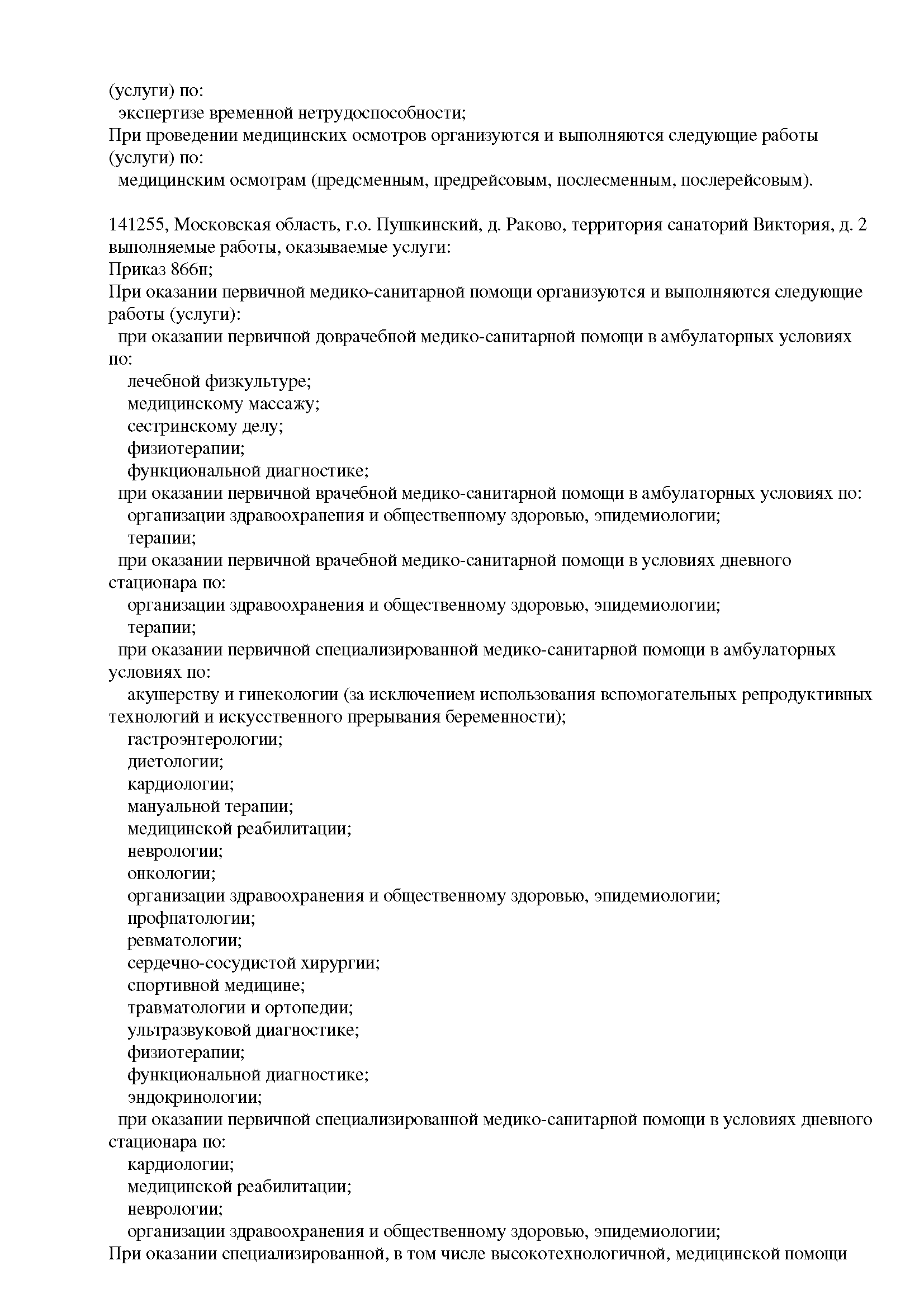 (услуги) по:
экспертизе временной нетрудоспособности;
При проведении медицинских осмотров организуются и выполняются следующие работы (услуги) по:
медицинским осмотрам (предсменным, предрейсовым, послесменным, послерейсовым).

141255, Московская область, г.о. Пушкинский, д. Раково, территория санаторий Виктория, д. 2
выполняемые работы, оказываемые услуги:
Приказ 866н;
При оказании первичной медико-санитарной помощи организуются и выполняются следующие работы (услуги):
при оказании первичной доврачебной медико-санитарной помощи в амбулаторных условиях по:
лечебной физкультуре;
медицинскому массажу;
сестринскому делу;
физиотерапии;
функциональной диагностике;
при оказании первичной врачебной медико-санитарной помощи в амбулаторных условиях по:
организации здравоохранения и общественному здоровью, эпидемиологии;
терапии;
при оказании первичной врачебной медико-санитарной помощи в условиях дневного стационара по:
организации здравоохранения и общественному здоровью, эпидемиологии;
терапии;
при оказании первичной специализированной медико-санитарной помощи в амбулаторных условиях по:
акушерству и гинекологии (за исключением использования вспомогательных репродуктивных технологий и искусственного прерывания беременности);
гастроэнтерологии;
диетологии;
кардиологии;
мануальной терапии;
медицинской реабилитации;
неврологии;
онкологии;
организации здравоохранения и общественному здоровью, эпидемиологии;
профпатологии;
ревматологии;
сердечно-сосудистой хирургии;
спортивной медицине;
травматологии и ортопедии;
ультразвуковой диагностике;
физиотерапии;
функциональной диагностике;
эндокринологии;
при оказании первичной специализированной медико-санитарной помощи в условиях дневного стационара по:
кардиологии;
медицинской реабилитации;
неврологии;
организации здравоохранения и общественному здоровью, эпидемиологии;
При оказании специализированной, в том числе высокотехнологичной, медицинской помощи